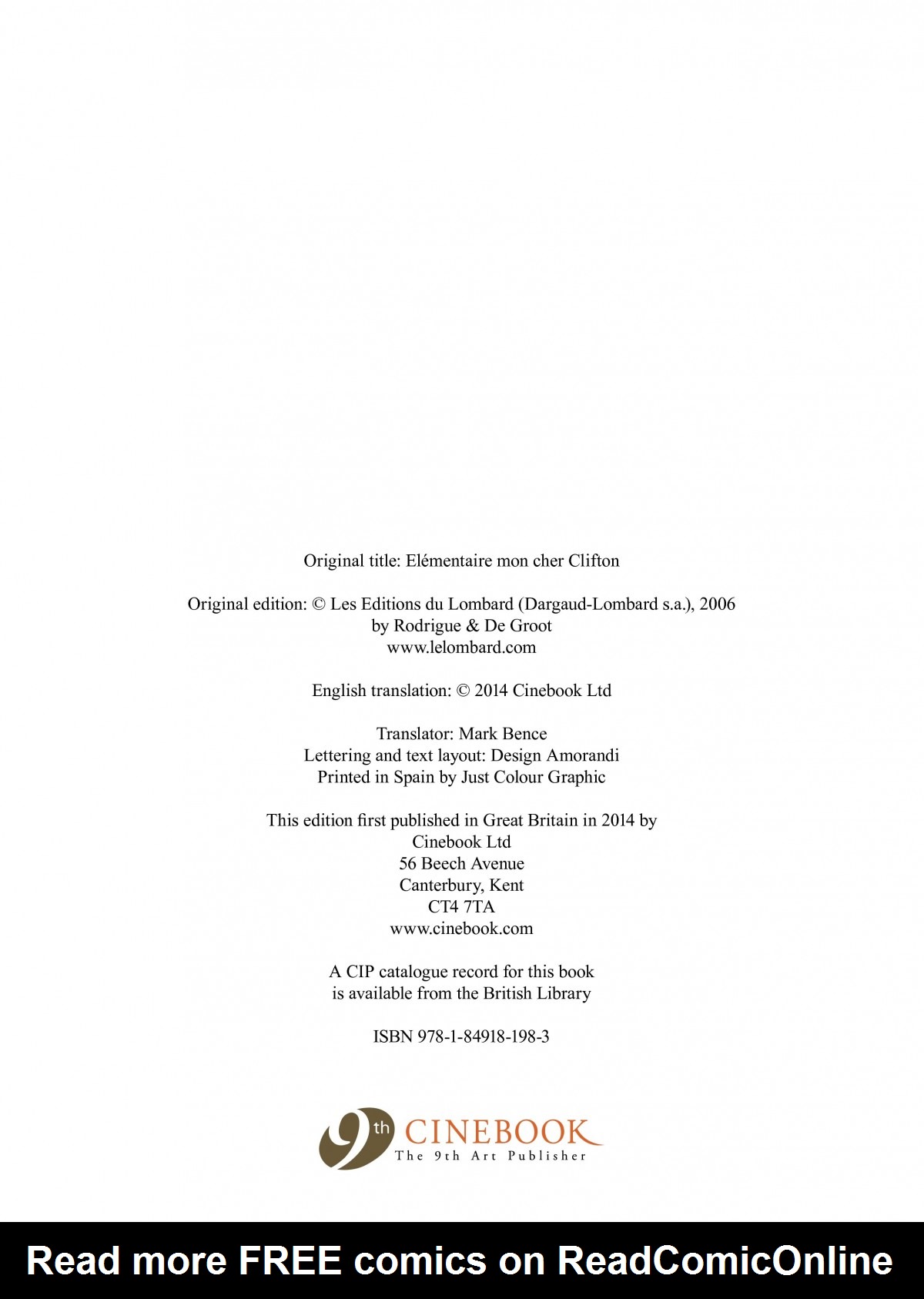 Original title: Elémentaire mon cher Clifton

Original edition: © Les Editions du Lombard (Dargaud-Lombard s.a.), 2006
by Rodrigue & De Groot
www.lelombard.com

English translation: © 2014 Cinebook Ltd

Translator: Mark Bence
Lettering and text layout: Design Amorandi
Printed in Spain by Just Colour Graphic

This edition first published in Great Britain in 2014 by
Cinebook Ltd
56 Beech Avenue
Canterbury, Kent
CT4 7TA
www.cinebook.com

A CIP catalogue record for this book
is available from the British Library

ISBN 978-1-84918-198-3

9th CINEBOOK
The 9th Art Publisher

Read more FREE comics on ReadComicOnline